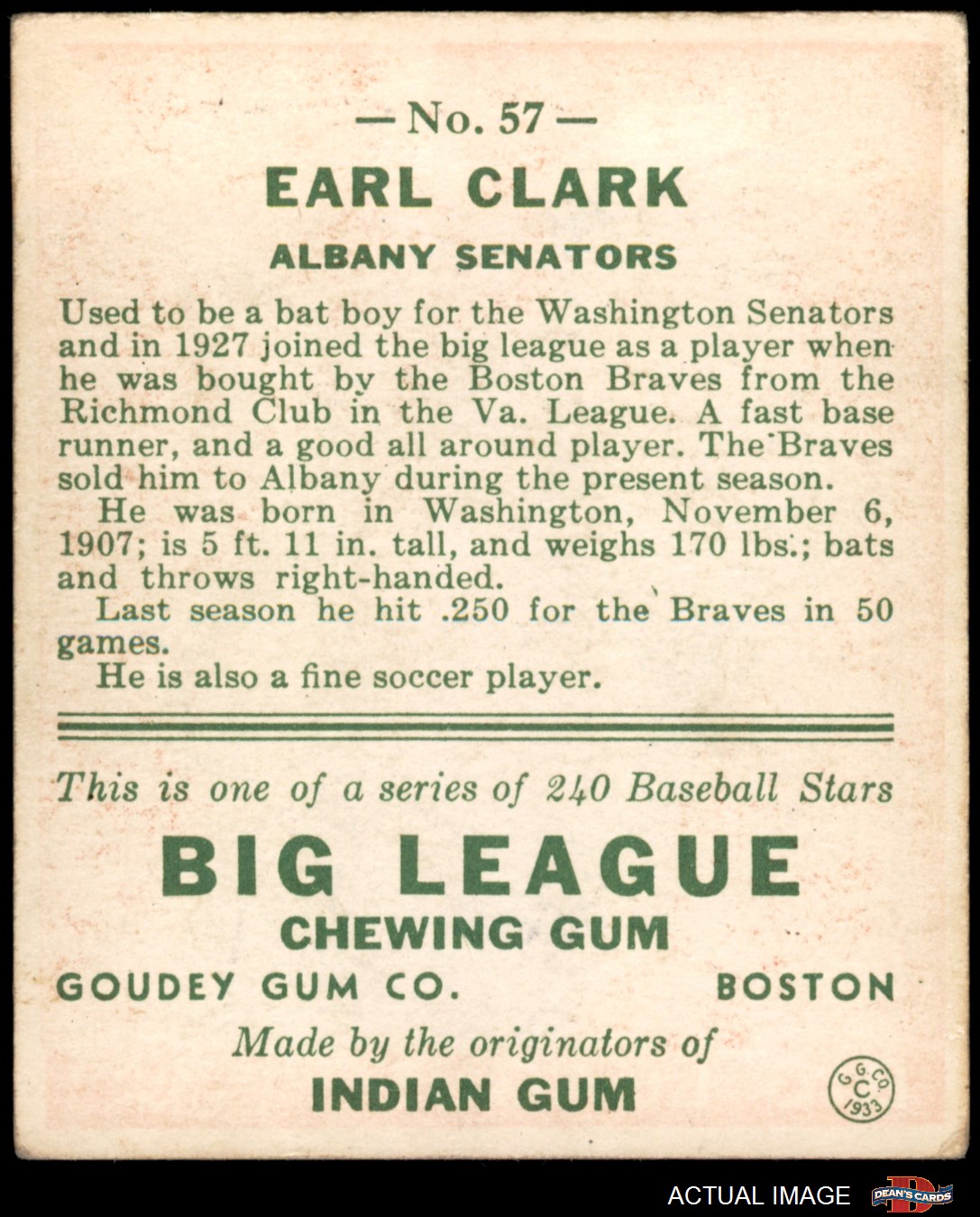 — No. 57 —

EARL CLARK

ALBANY SENATORS

Used to be a bat boy for the Washington Senators and in 1927 joined the big league as a player when he was bought by the Boston Braves from the Richmond Club in the Va. League. A fast base runner, and a good all around player. The Braves sold him to Albany during the present season.

He was born in Washington, November 6, 1907; is 5 ft. 11 in. tall, and weighs 170 lbs.; bats and throws right-handed.

Last season he hit .250 for the Braves in 50 games.

He is also a fine soccer player.

This is one of a series of 240 Baseball Stars

BIG LEAGUE

CHEWING GUM

GOUDEY GUM CO. BOSTON

Made by the originators of

INDIAN GUM

G.G.CO. C 1933

ACTUAL IMAGE DEAN'S CARDS